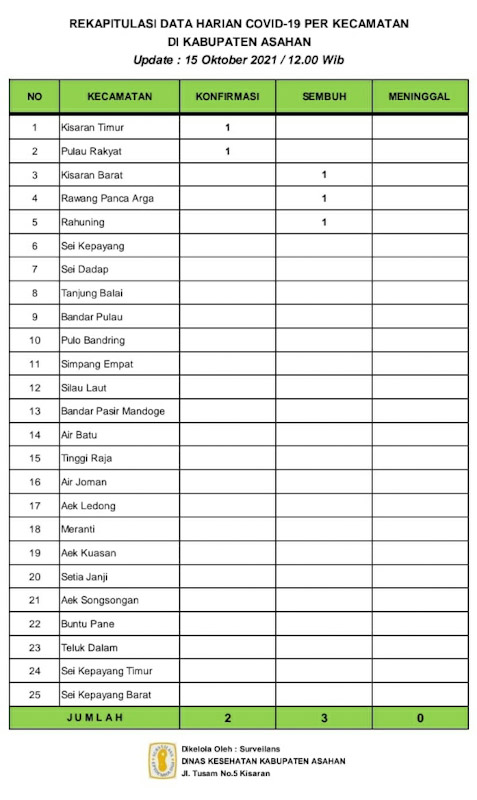 REKAPITULASI DATA HARIAN COVID-19 PER KECAMATAN
DI KABUPATEN ASAHAN
Update : 15 Oktober 2021 / 12.00 Wib

| NO | KECAMATAN | KONFIRMASI | SEMBUH | MENINGGAL |
|---|---|---|---|---|
| 1 | Kisaran Timur | 1 | | |
| 2 | Pulau Rakyat | 1 | | |
| 3 | Kisaran Barat | | 1 | |
| 4 | Rawang Panca Arga | | 1 | |
| 5 | Rahuning | | 1 | |
| 6 | Sei Kepayang | | | |
| 7 | Sei Dadap | | | |
| 8 | Tanjung Balai | | | |
| 9 | Bandar Pulau | | | |
| 10 | Pulo Bandring | | | |
| 11 | Simpang Empat | | | |
| 12 | Silau Laut | | | |
| 13 | Bandar Pasir Mandoge | | | |
| 14 | Air Batu | | | |
| 15 | Tinggi Raja | | | |
| 16 | Air Joman | | | |
| 17 | Aek Ledong | | | |
| 18 | Meranti | | | |
| 19 | Aek Kuasan | | | |
| 20 | Setia Janji | | | |
| 21 | Aek Songsongan | | | |
| 22 | Buntu Pane | | | |
| 23 | Teluk Dalam | | | |
| 24 | Sei Kepayang Timur | | | |
| 25 | Sei Kepayang Barat | | | |
| JUMLAH | | 2 | 3 | 0 |

Dikelola Oleh : Surveilans
DINAS KESEHATAN KABUPATEN ASAHAN
Jl. Tusam No.5 Kisaran